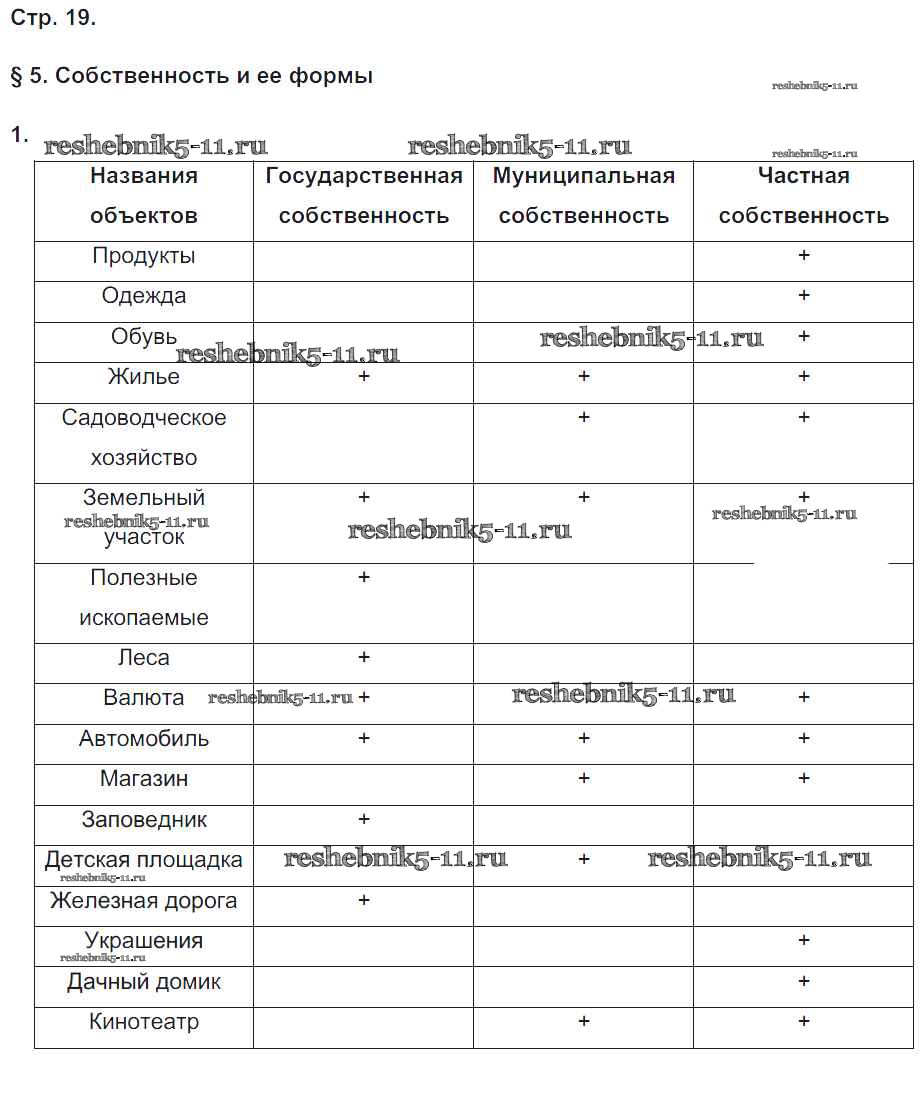 Стр. 19.

§ 5. Собственность и ее формы

reshebnik5-11.ru

1. reshebnik5-11.ru reshebnik5-11.ru reshebnik5-11.ru

| Названия объектов | Государственная собственность | Муниципальная собственность | Частная собственность |
|---|---|---|---|
| Продукты | | | + |
| Одежда | | | + |
| Обувь | | | + |
| Жилье | + | + | + |
| Садоводческое хозяйство | | + | + |
| Земельный участок | + | + | + |
| Полезные ископаемые | + | | |
| Леса | + | | |
| Валюта | + | | + |
| Автомобиль | + | + | + |
| Магазин | | + | + |
| Заповедник | + | | |
| Детская площадка | | + | |
| Железная дорога | + | | |
| Украшения | | | + |
| Дачный домик | | | + |
| Кинотеатр | | + | + |

reshebnik5-11.ru reshebnik5-11.ru reshebnik5-11.ru reshebnik5-11.ru reshebnik5-11.ru reshebnik5-11.ru reshebnik5-11.ru reshebnik5-11.ru reshebnik5-11.ru reshebnik5-11.ru reshebnik5-11.ru